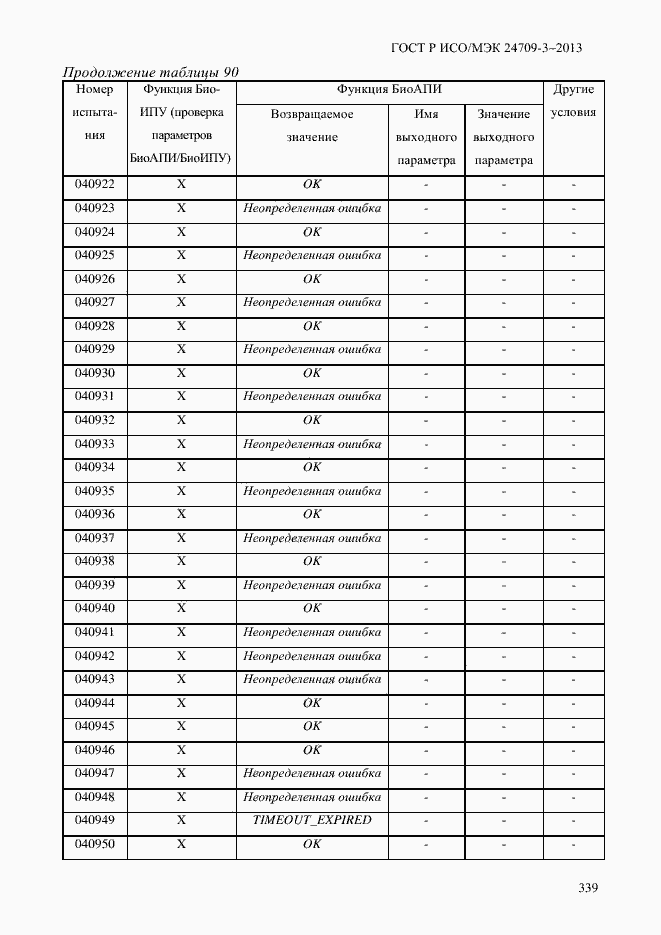 ГОСТ Р ИСО/МЭК 24709-3–2013

Продолжение таблицы 90

| Номер испытания | Функция БиоИПУ (проверка параметров БиоАПИ/БиоИПУ) | Функция БиоАПИ: Возвращаемое значение | Функция БиоАПИ: Имя выходного параметра | Функция БиоАПИ: Значение выходного параметра | Другие условия |
|---|---|---|---|---|---|
| 040922 | X | OK | - | - | - |
| 040923 | X | Неопределенная ошибка | - | - | - |
| 040924 | X | OK | - | - | - |
| 040925 | X | Неопределенная ошибка | - | - | - |
| 040926 | X | OK | - | - | - |
| 040927 | X | Неопределенная ошибка | - | - | - |
| 040928 | X | OK | - | - | - |
| 040929 | X | Неопределенная ошибка | - | - | - |
| 040930 | X | OK | - | - | - |
| 040931 | X | Неопределенная ошибка | - | - | - |
| 040932 | X | OK | - | - | - |
| 040933 | X | Неопределенная ошибка | - | - | - |
| 040934 | X | OK | - | - | - |
| 040935 | X | Неопределенная ошибка | - | - | - |
| 040936 | X | OK | - | - | - |
| 040937 | X | Неопределенная ошибка | - | - | - |
| 040938 | X | OK | - | - | - |
| 040939 | X | Неопределенная ошибка | - | - | - |
| 040940 | X | OK | - | - | - |
| 040941 | X | Неопределенная ошибка | - | - | - |
| 040942 | X | Неопределенная ошибка | - | - | - |
| 040943 | X | Неопределенная ошибка | - | - | - |
| 040944 | X | OK | - | - | - |
| 040945 | X | OK | - | - | - |
| 040946 | X | OK | - | - | - |
| 040947 | X | Неопределенная ошибка | - | - | - |
| 040948 | X | Неопределенная ошибка | - | - | - |
| 040949 | X | TIMEOUT_EXPIRED | - | - | - |
| 040950 | X | OK | - | - | - |

339